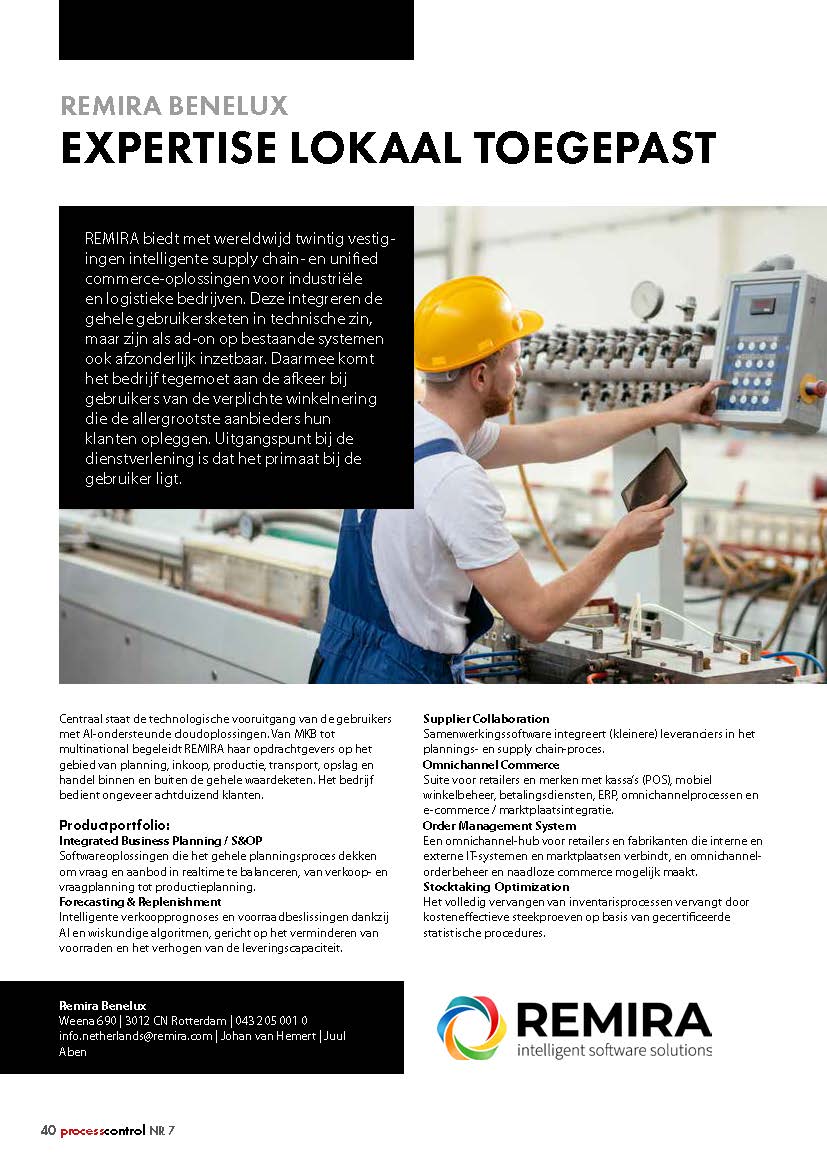 REMIRA BENELUX

EXPERTISE LOKAAL TOEGEPAST

REMIRA biedt met wereldwijd twintig vestigingen intelligente supply chain- en unified commerce-oplossingen voor industriële en logistieke bedrijven. Deze integreren de gehele gebruikersketen in technische zin, maar zijn als ad-on op bestaande systemen ook afzonderlijk inzetbaar. Daarmee komt het bedrijf tegemoet aan de afkeer bij gebruikers van de verplichte winkelnering die de allergrootste aanbieders hun klanten opleggen. Uitgangspunt bij de dienstverlening is dat het primaat bij de gebruiker ligt.

Centraal staat de technologische vooruitgang van de gebruikers met AI-ondersteunde cloudoplossingen. Van MKB tot multinational begeleidt REMIRA haar opdrachtgevers op het gebied van planning, inkoop, productie, transport, opslag en handel binnen en buiten de gehele waardeketen. Het bedrijf bedient ongeveer achtduizend klanten.

Productportfolio:
Integrated Business Planning / S&OP
Softwareoplossingen die het gehele planningsproces dekken om vraag en aanbod in realtime te balanceren, van verkoop- en vraagplanning tot productieplanning.
Forecasting & Replenishment
Intelligente verkoopprognoses en voorraadbeslissingen dankzij AI en wiskundige algoritmen, gericht op het verminderen van voorraden en het verhogen van de leveringscapaciteit.

Supplier Collaboration
Samenwerkingssoftware integreert (kleinere) leveranciers in het plannings- en supply chain-proces.
Omnichannel Commerce
Suite voor retailers en merken met kassa's (POS), mobiel winkelbeheer, betalingsdiensten, ERP, omnichannelprocessen en e-commerce / marktplaatsintegratie.
Order Management System
Een omnichannel-hub voor retailers en fabrikanten die interne en externe IT-systemen en marktplaatsen verbindt, en omnichannel-orderbeheer en naadloze commerce mogelijk maakt.
Stocktaking Optimization
Het volledig vervangen van inventarisprocessen vervangt door kosteneffectieve steekproeven op basis van gecertificeerde statistische procedures.

Remira Benelux
Weena 690 | 3012 CN Rotterdam | 043 205 001 0
info.netherlands@remira.com | Johan van Hemert | Juul Aben

REMIRA
intelligent software solutions

40 processcontrol NR 7